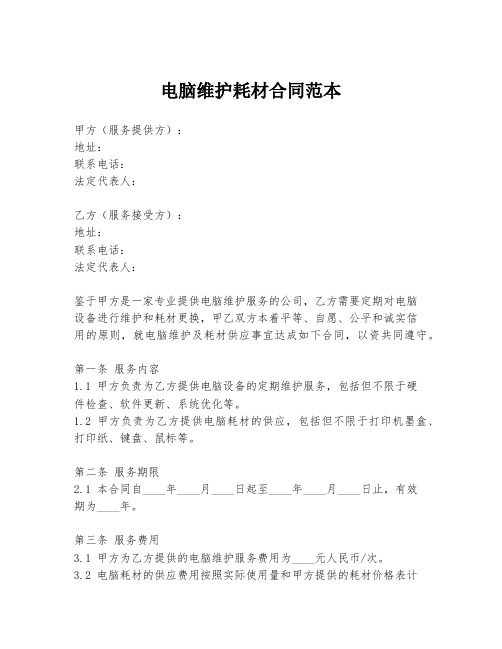 电脑维护耗材合同范本

甲方（服务提供方）：
地址：
联系电话：
法定代表人：

乙方（服务接受方）：
地址：
联系电话：
法定代表人：

鉴于甲方是一家专业提供电脑维护服务的公司，乙方需要定期对电脑设备进行维护和耗材更换，甲乙双方本着平等、自愿、公平和诚实信用的原则，就电脑维护及耗材供应事宜达成如下合同，以资共同遵守。

第一条 服务内容
1.1 甲方负责为乙方提供电脑设备的定期维护服务，包括但不限于硬件检查、软件更新、系统优化等。
1.2 甲方负责为乙方提供电脑耗材的供应，包括但不限于打印机墨盒、打印纸、键盘、鼠标等。

第二条 服务期限
2.1 本合同自____年____月____日起至____年____月____日止，有效期为____年。

第三条 服务费用
3.1 甲方为乙方提供的电脑维护服务费用为____元人民币/次。
3.2 电脑耗材的供应费用按照实际使用量和甲方提供的耗材价格表计